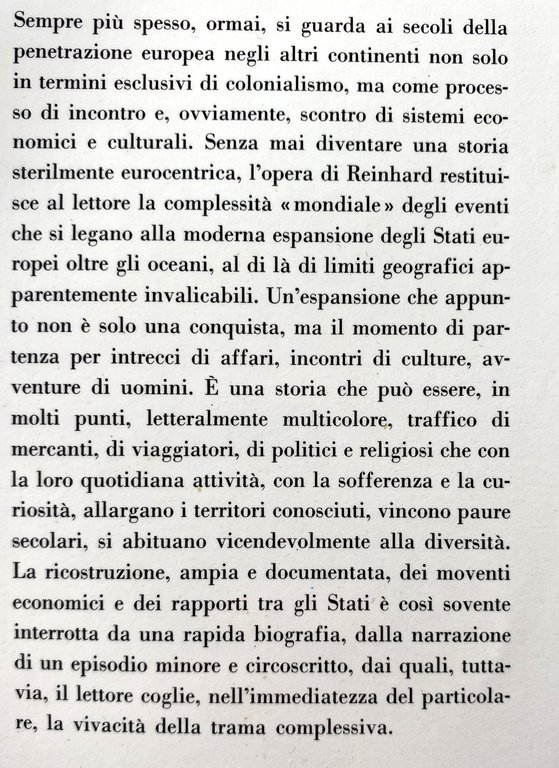 Sempre più spesso, ormai, si guarda ai secoli della penetrazione europea negli altri continenti non solo in termini esclusivi di colonialismo, ma come processo di incontro e, ovviamente, scontro di sistemi economici e culturali. Senza mai diventare una storia sterilmente eurocentrica, l'opera di Reinhard restituisce al lettore la complessità «mondiale» degli eventi che si legano alla moderna espansione degli Stati europei oltre gli oceani, al di là di limiti geografici apparentemente invalicabili. Un'espansione che appunto non è solo una conquista, ma il momento di partenza per intrecci di affari, incontri di culture, avventure di uomini. È una storia che può essere, in molti punti, letteralmente multicolore, traffico di mercanti, di viaggiatori, di politici e religiosi che con la loro quotidiana attività, con la sofferenza e la curiosità, allargano i territori conosciuti, vincono paure secolari, si abituano vicendevolmente alla diversità. La ricostruzione, ampia e documentata, dei moventi economici e dei rapporti tra gli Stati è così sovente interrotta da una rapida biografia, dalla narrazione di un episodio minore e circoscritto, dai quali, tuttavia, il lettore coglie, nell'immediatezza del particolare, la vivacità della trama complessiva.